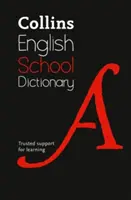 Collins
English
School
Dictionary

A

Trusted support for learning